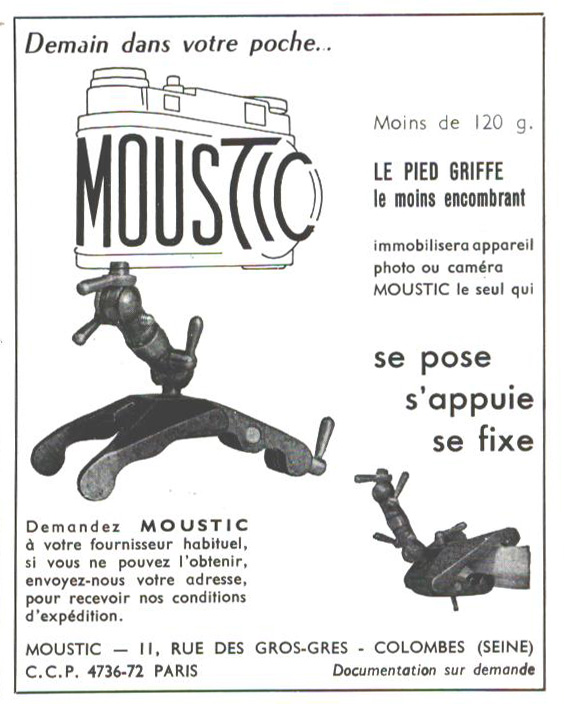 Demain dans votre poche...

MOUSTIC

Moins de 120 g.

LE PIED GRIFFE
le moins encombrant

immobilisera appareil photo ou caméra MOUSTIC le seul qui

se pose
s'appuie
se fixe

Demandez MOUSTIC à votre fournisseur habituel, si vous ne pouvez l'obtenir, envoyez-nous votre adresse, pour recevoir nos conditions d'expédition.

MOUSTIC — 11, RUE DES GROS-GRES - COLOMBES (SEINE)
C.C.P. 4736-72 PARIS
Documentation sur demande